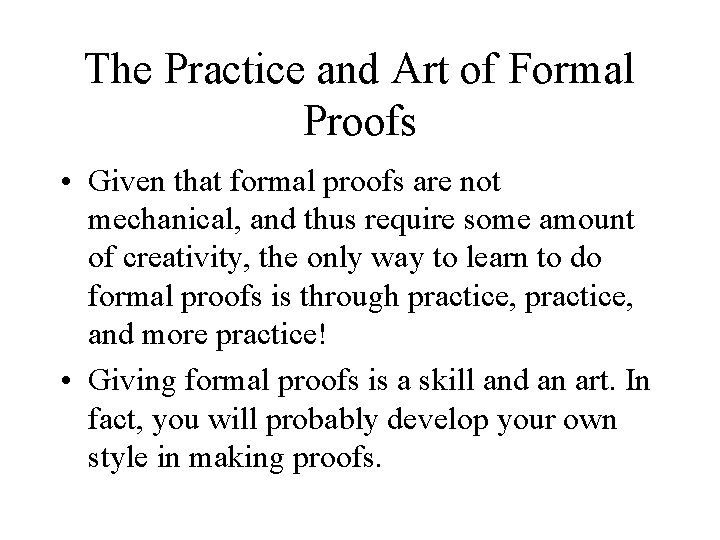 The Practice and Art of Formal Proofs

• Given that formal proofs are not mechanical, and thus require some amount of creativity, the only way to learn to do formal proofs is through practice, practice, and more practice!

• Giving formal proofs is a skill and an art. In fact, you will probably develop your own style in making proofs.